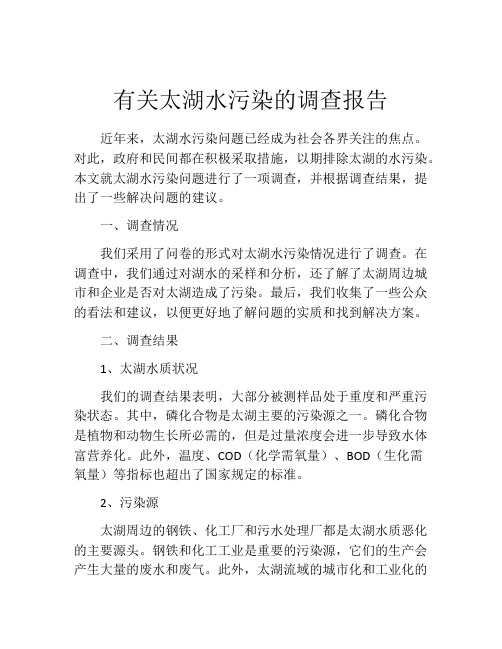 有关太湖水污染的调查报告

近年来，太湖水污染问题已经成为社会各界关注的焦点。对此，政府和民间都在积极采取措施，以期排除太湖的水污染。本文就太湖水污染问题进行了一项调查，并根据调查结果，提出了一些解决问题的建议。

一、调查情况

我们采用了问卷的形式对太湖水污染情况进行了调查。在调查中，我们通过对湖水的采样和分析，还了解了太湖周边城市和企业是否对太湖造成了污染。最后，我们收集了一些公众的看法和建议，以便更好地了解问题的实质和找到解决方案。

二、调查结果

1、太湖水质状况

我们的调查结果表明，大部分被测样品处于重度和严重污染状态。其中，磷化合物是太湖主要的污染源之一。磷化合物是植物和动物生长所必需的，但是过量浓度会进一步导致水体富营养化。此外，温度、COD（化学需氧量）、BOD（生化需氧量）等指标也超出了国家规定的标准。

2、污染源

太湖周边的钢铁、化工厂和污水处理厂都是太湖水质恶化的主要源头。钢铁和化工工业是重要的污染源，它们的生产会产生大量的废水和废气。此外，太湖流域的城市化和工业化的